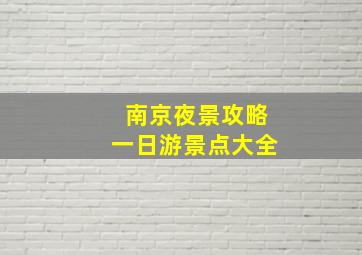 南京夜景攻略
一日游景点大全